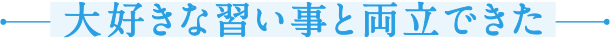 大好きな習い事と両立できた